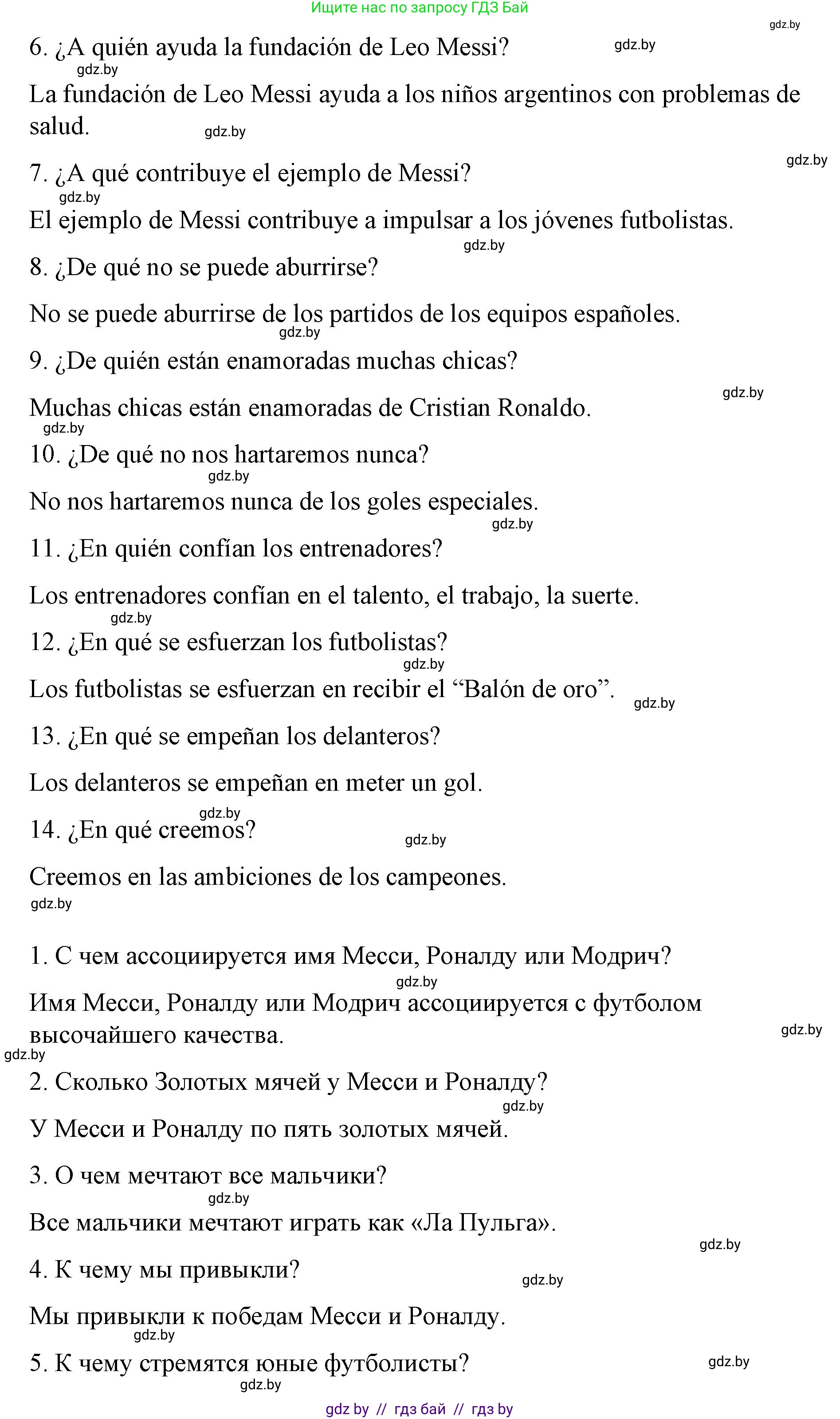 Ищите нас по запросу ГДЗ Бай

gdz.by

6. ¿A quién ayuda la fundación de Leo Messi? gdz.by

gdz.by

La fundación de Leo Messi ayuda a los niños argentinos con problemas de salud. gdz.by

gdz.by

7. ¿A qué contribuye el ejemplo de Messi?

gdz.by

El ejemplo de Messi contribuye a impulsar a los jóvenes futbolistas.

gdz.by

8. ¿De qué no se puede aburrirse?

No se puede aburrirse de los partidos de los equipos españoles.

gdz.by

9. ¿De quién están enamoradas muchas chicas?

gdz.by

Muchas chicas están enamoradas de Cristian Ronaldo.

gdz.by

10. ¿De qué no nos hartaremos nunca?

gdz.by

No nos hartaremos nunca de los goles especiales.

gdz.by

11. ¿En quién confían los entrenadores?

Los entrenadores confían en el talento, el trabajo, la suerte.

gdz.by

12. ¿En qué se esfuerzan los futbolistas?

gdz.by

Los futbolistas se esfuerzan en recibir el “Balón de oro”. gdz.by

13. ¿En qué se empeñan los delanteros?

Los delanteros se empeñan en meter un gol.

gdz.by

14. ¿En qué creemos? gdz.by

Creemos en las ambiciones de los campeones.

gdz.by

1. С чем ассоциируется имя Месси, Роналду или Модрич?

gdz.by

Имя Месси, Роналду или Модрич ассоциируется с футболом высочайшего качества.

gdz.by

gdz.by

2. Сколько Золотых мячей у Месси и Роналду?

gdz.by

У Месси и Роналду по пять золотых мячей.

3. О чем мечтают все мальчики?

gdz.by

Все мальчики мечтают играть как «Ла Пульга».

gdz.by

4. К чему мы привыкли? gdz.by

Мы привыкли к победам Месси и Роналду.

gdz.by

5. К чему стремятся юные футболисты? gdz.by

gdz.by

gdz by // гдз бай // гдз by